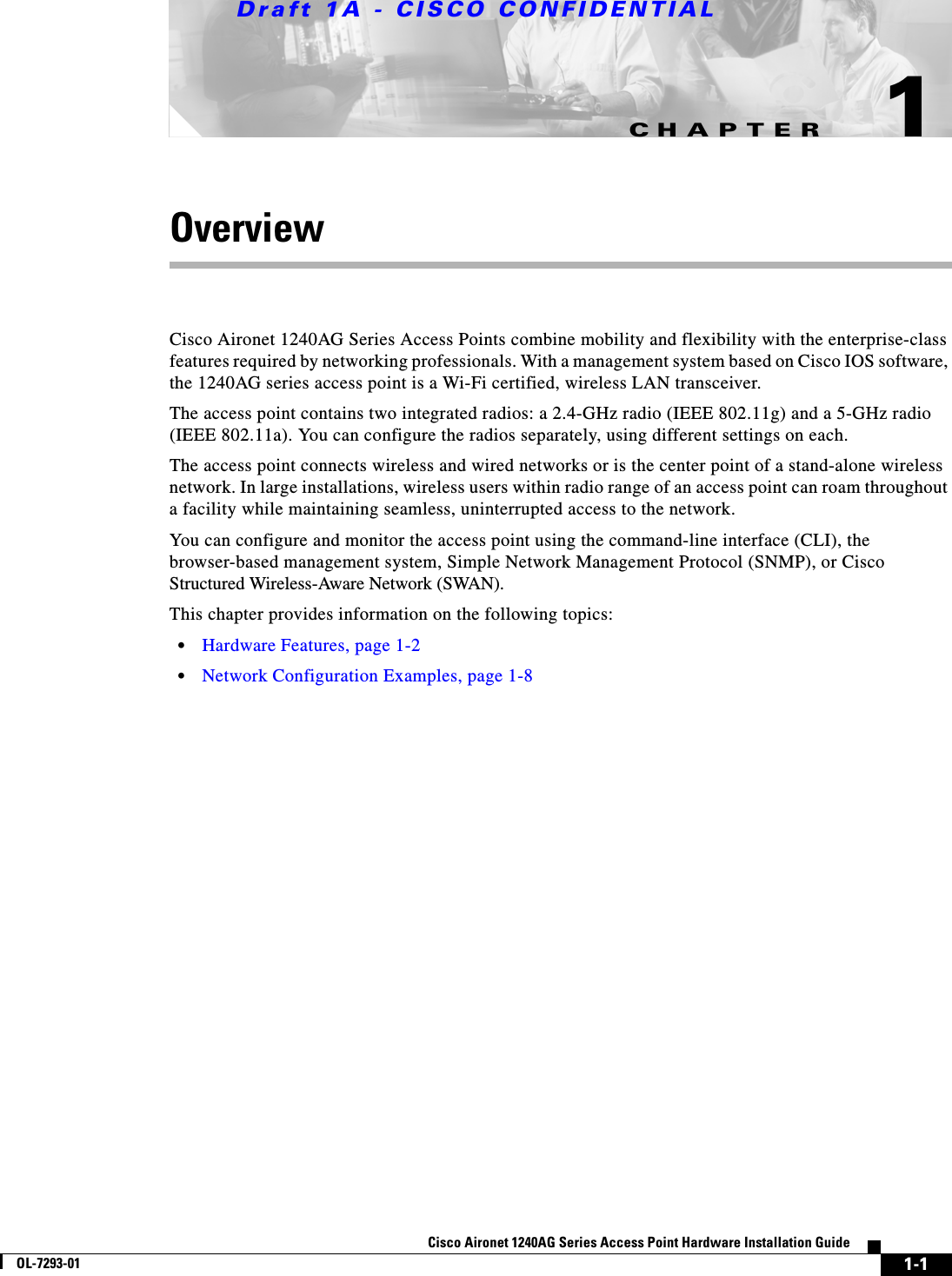 Draft 1A - CISCO CONFIDENTIAL

CHAPTER 1

Overview

Cisco Aironet 1240AG Series Access Points combine mobility and flexibility with the enterprise-class features required by networking professionals. With a management system based on Cisco IOS software, the 1240AG series access point is a Wi-Fi certified, wireless LAN transceiver.

The access point contains two integrated radios: a 2.4-GHz radio (IEEE 802.11g) and a 5-GHz radio (IEEE 802.11a). You can configure the radios separately, using different settings on each.

The access point connects wireless and wired networks or is the center point of a stand-alone wireless network. In large installations, wireless users within radio range of an access point can roam throughout a facility while maintaining seamless, uninterrupted access to the network.

You can configure and monitor the access point using the command-line interface (CLI), the browser-based management system, Simple Network Management Protocol (SNMP), or Cisco Structured Wireless-Aware Network (SWAN).

This chapter provides information on the following topics:

• Hardware Features, page 1-2

• Network Configuration Examples, page 1-8

Cisco Aironet 1240AG Series Access Point Hardware Installation Guide

OL-7293-01

1-1